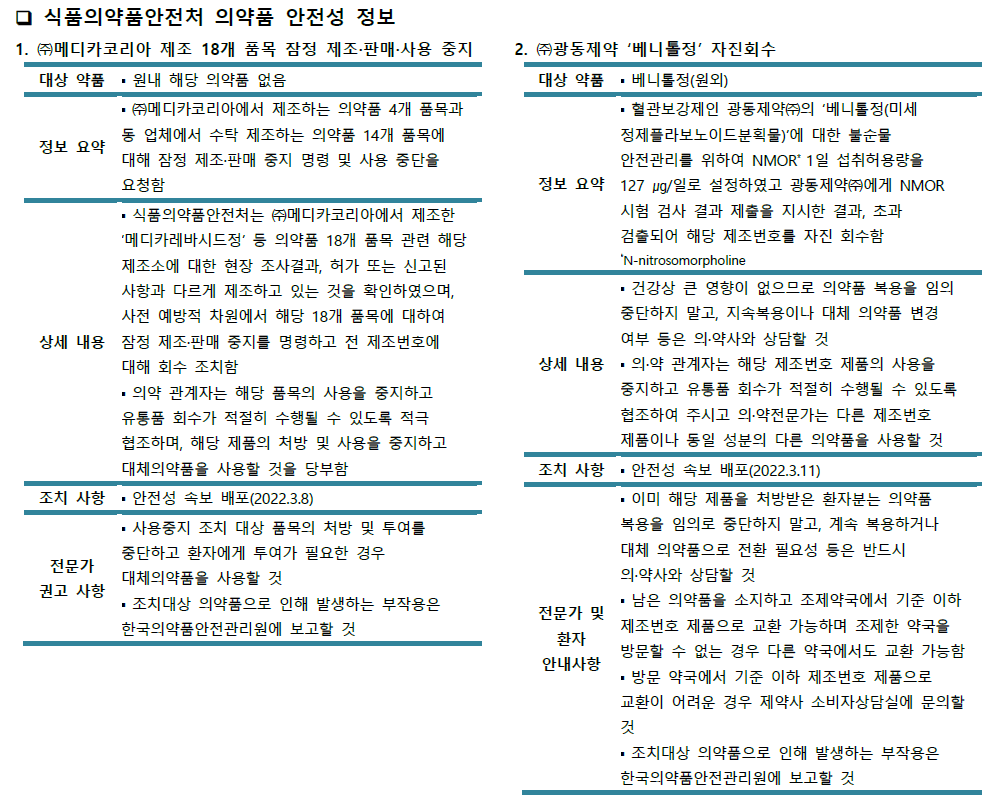 ❑ 식품의약품안전처 의약품 안전성 정보

1. ㈜메디카코리아 제조 18개 품목 잠정 제조·판매·사용 중지

| 대상 약품 | ▪ 원내 해당 의약품 없음 |
|---|---|
| 정보 요약 | ▪ ㈜메디카코리아에서 제조하는 의약품 4개 품목과 동 업체에서 수탁 제조하는 의약품 14개 품목에 대해 잠정 제조·판매 중지 명령 및 사용 중단을 요청함 |
| 상세 내용 | ▪ 식품의약품안전처는 ㈜메디카코리아에서 제조한 '메디카레바시드정' 등 의약품 18개 품목 관련 해당 제조소에 대한 현장 조사결과, 허가 또는 신고된 사항과 다르게 제조하고 있는 것을 확인하였으며, 사전 예방적 차원에서 해당 18개 품목에 대하여 잠정 제조·판매 중지를 명령하고 전 제조번호에 대해 회수 조치함 ▪ 의약 관계자는 해당 품목의 사용을 중지하고 유통품 회수가 적절히 수행될 수 있도록 적극 협조하며, 해당 제품의 처방 및 사용을 중지하고 대체의약품을 사용할 것을 당부함 |
| 조치 사항 | ▪ 안전성 속보 배포(2022.3.8) |
| 전문가 권고 사항 | ▪ 사용중지 조치 대상 품목의 처방 및 투여를 중단하고 환자에게 투여가 필요한 경우 대체의약품을 사용할 것 ▪ 조치대상 의약품으로 인해 발생하는 부작용은 한국의약품안전관리원에 보고할 것 |

2. ㈜광동제약 '베니톨정' 자진회수

| 대상 약품 | ▪ 베니톨정(원외) |
|---|---|
| 정보 요약 | ▪ 혈관보강제인 광동제약㈜의 '베니톨정(미세정제플라보노이드분획물)'에 대한 불순물 안전관리를 위하여 NMOR* 1일 섭취허용량을 127 μg/일로 설정하였고 광동제약㈜에게 NMOR 시험 검사 결과 제출을 지시한 결과, 초과 검출되어 해당 제조번호를 자진 회수함 *N-nitrosomorpholine |
| 상세 내용 | ▪ 건강상 큰 영향이 없으므로 의약품 복용을 임의 중단하지 말고, 지속복용이나 대체 의약품 변경 여부 등은 의·약사와 상담할 것 ▪ 의·약 관계자는 해당 제조번호 제품의 사용을 중지하고 유통품 회수가 적절히 수행될 수 있도록 협조하여 주시고 의·약전문가는 다른 제조번호 제품이나 동일 성분의 다른 의약품을 사용할 것 |
| 조치 사항 | ▪ 안전성 속보 배포(2022.3.11) |
| 전문가 및 환자 안내사항 | ▪ 이미 해당 제품을 처방받은 환자분는 의약품 복용을 임의로 중단하지 말고, 계속 복용하거나 대체 의약품으로 전환 필요성 등은 반드시 의·약사와 상담할 것 ▪ 남은 의약품을 소지하고 조제약국에서 기준 이하 제조번호 제품으로 교환 가능하며 조제한 약국을 방문할 수 없는 경우 다른 약국에서도 교환 가능함 ▪ 방문 약국에서 기준 이하 제조번호 제품으로 교환이 어려운 경우 제약사 소비자상담실에 문의할 것 ▪ 조치대상 의약품으로 인해 발생하는 부작용은 한국의약품안전관리원에 보고할 것 |